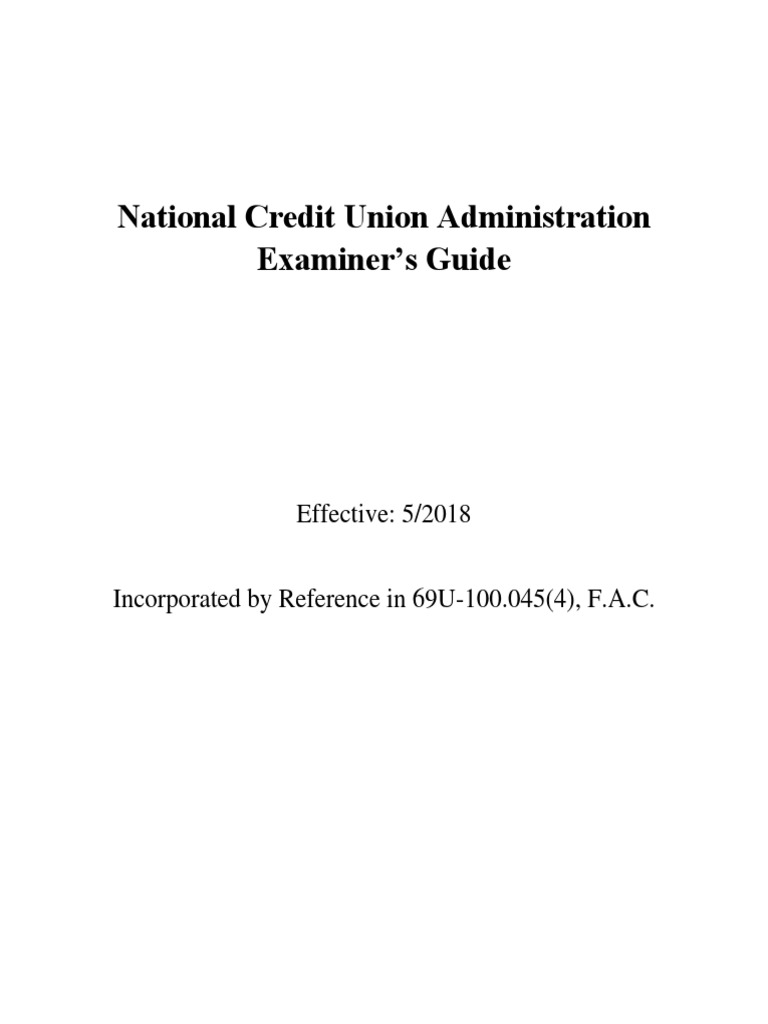 National Credit Union Administration
Examiner’s Guide

Effective: 5/2018

Incorporated by Reference in 69U-100.045(4), F.A.C.